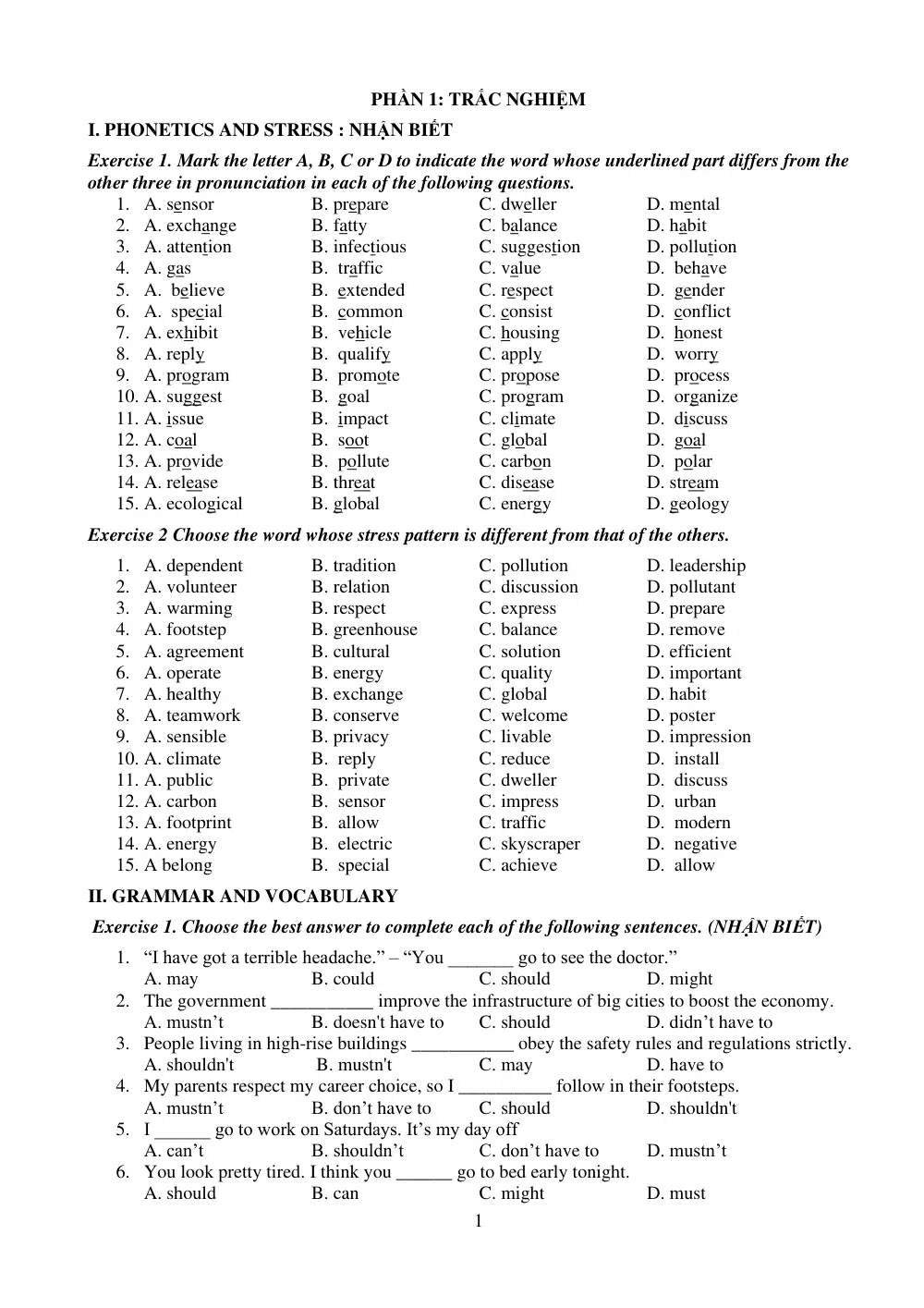 PHẦN 1: TRẮC NGHIỆM

I. PHONETICS AND STRESS : NHẬN BIẾT

Exercise 1. Mark the letter A, B, C or D to indicate the word whose underlined part differs from the other three in pronunciation in each of the following questions.

1. A. sensor B. prepare C. dweller D. mental
2. A. exchange B. fatty C. balance D. habit
3. A. attention B. infectious C. suggestion D. pollution
4. A. gas B. traffic C. value D. behave
5. A. believe B. extended C. respect D. gender
6. A. special B. common C. consist D. conflict
7. A. exhibit B. vehicle C. housing D. honest
8. A. reply B. qualify C. apply D. worry
9. A. program B. promote C. propose D. process
10. A. suggest B. goal C. program D. organize
11. A. issue B. impact C. climate D. discuss
12. A. coal B. soot C. global D. goal
13. A. provide B. pollute C. carbon D. polar
14. A. release B. threat C. disease D. stream
15. A. ecological B. global C. energy D. geology

Exercise 2 Choose the word whose stress pattern is different from that of the others.

1. A. dependent B. tradition C. pollution D. leadership
2. A. volunteer B. relation C. discussion D. pollutant
3. A. warming B. respect C. express D. prepare
4. A. footstep B. greenhouse C. balance D. remove
5. A. agreement B. cultural C. solution D. efficient
6. A. operate B. energy C. quality D. important
7. A. healthy B. exchange C. global D. habit
8. A. teamwork B. conserve C. welcome D. poster
9. A. sensible B. privacy C. livable D. impression
10. A. climate B. reply C. reduce D. install
11. A. public B. private C. dweller D. discuss
12. A. carbon B. sensor C. impress D. urban
13. A. footprint B. allow C. traffic D. modern
14. A. energy B. electric C. skyscraper D. negative
15. A belong B. special C. achieve D. allow

II. GRAMMAR AND VOCABULARY

Exercise 1. Choose the best answer to complete each of the following sentences. (NHẬN BIẾT)

1. "I have got a terrible headache." – "You ____ go to see the doctor."
A. may B. could C. should D. might
2. The government ____ improve the infrastructure of big cities to boost the economy.
A. mustn't B. doesn't have to C. should D. didn't have to
3. People living in high-rise buildings ____ obey the safety rules and regulations strictly.
A. shouldn't B. mustn't C. may D. have to
4. My parents respect my career choice, so I ____ follow in their footsteps.
A. mustn't B. don't have to C. should D. shouldn't
5. I ____ go to work on Saturdays. It's my day off
A. can't B. shouldn't C. don't have to D. mustn't
6. You look pretty tired. I think you ____ go to bed early tonight.
A. should B. can C. might D. must

1